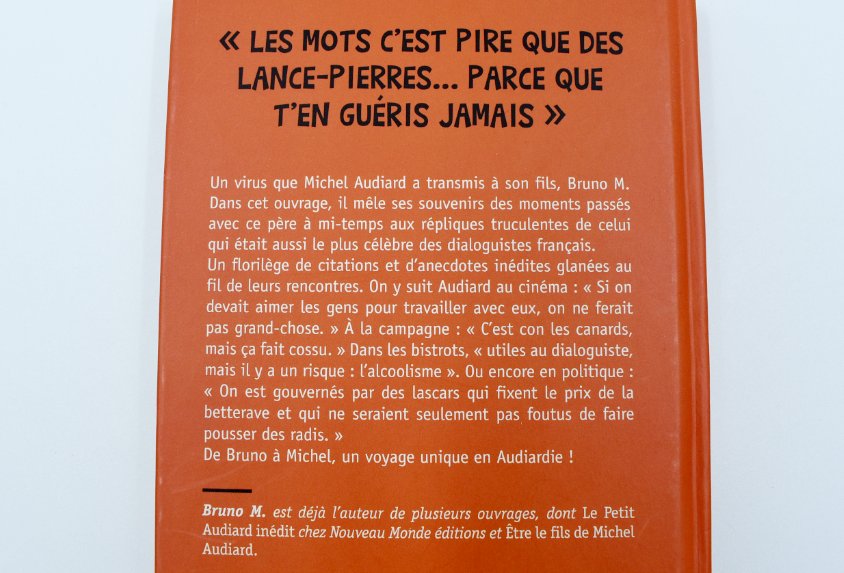 « LES MOTS C'EST PIRE QUE DES LANCE-PIERRES... PARCE QUE T'EN GUÉRIS JAMAIS »

Un virus que Michel Audiard a transmis à son fils, Bruno M. Dans cet ouvrage, il mêle ses souvenirs des moments passés avec ce père à mi-temps aux répliques truculentes de celui qui était aussi le plus célèbre des dialoguistes français.
Un florilège de citations et d'anecdotes inédites glanées au fil de leurs rencontres. On y suit Audiard au cinéma : « Si on devait aimer les gens pour travailler avec eux, on ne ferait pas grand-chose. » À la campagne : « C'est con les canards, mais ça fait cossu. » Dans les bistrots, « utiles au dialoguiste, mais il y a un risque : l'alcoolisme ». Ou encore en politique : « On est gouvernés par des lascars qui fixent le prix de la betterave et qui ne seraient seulement pas foutus de faire pousser des radis. »
De Bruno à Michel, un voyage unique en Audiardie !

Bruno M. est déjà l'auteur de plusieurs ouvrages, dont Le Petit Audiard inédit chez Nouveau Monde éditions et Être le fils de Michel Audiard.